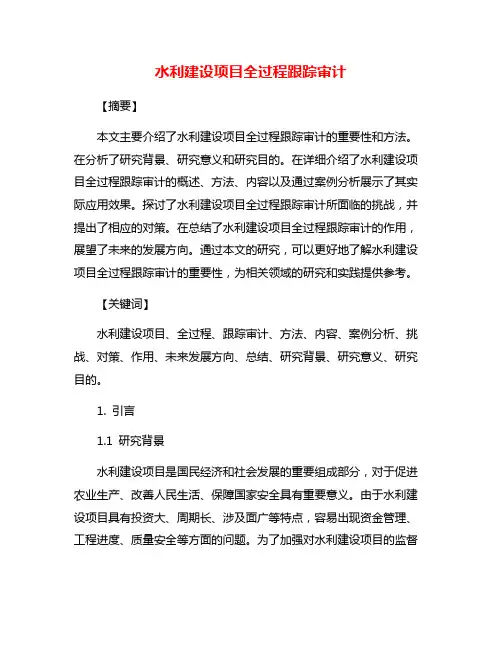 水利建设项目全过程跟踪审计

【摘要】

本文主要介绍了水利建设项目全过程跟踪审计的重要性和方法。在分析了研究背景、研究意义和研究目的。在详细介绍了水利建设项目全过程跟踪审计的概述、方法、内容以及通过案例分析展示了其实际应用效果。探讨了水利建设项目全过程跟踪审计所面临的挑战，并提出了相应的对策。在总结了水利建设项目全过程跟踪审计的作用，展望了未来的发展方向。通过本文的研究，可以更好地了解水利建设项目全过程跟踪审计的重要性，为相关领域的研究和实践提供参考。

【关键词】

水利建设项目、全过程、跟踪审计、方法、内容、案例分析、挑战、对策、作用、未来发展方向、总结、研究背景、研究意义、研究目的。

1. 引言

1.1 研究背景

水利建设项目是国民经济和社会发展的重要组成部分，对于促进农业生产、改善人民生活、保障国家安全具有重要意义。由于水利建设项目具有投资大、周期长、涉及面广等特点，容易出现资金管理、工程进度、质量安全等方面的问题。为了加强对水利建设项目的监督